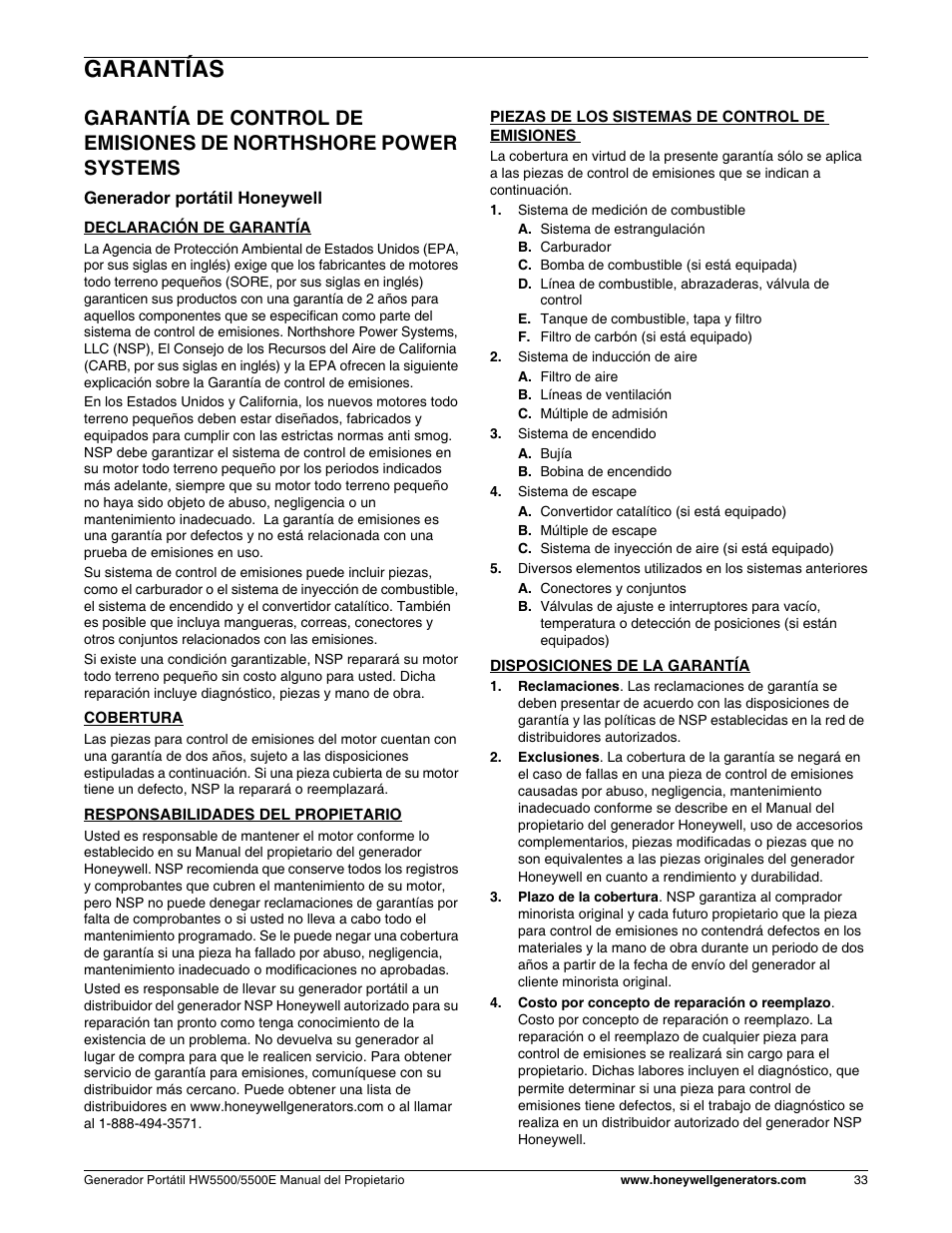 GARANTÍAS

GARANTÍA DE CONTROL DE EMISIONES DE NORTHSHORE POWER SYSTEMS

Generador portátil Honeywell

DECLARACIÓN DE GARANTÍA

La Agencia de Protección Ambiental de Estados Unidos (EPA, por sus siglas en inglés) exige que los fabricantes de motores todo terreno pequeños (SORE, por sus siglas en inglés) garanticen sus productos con una garantía de 2 años para aquellos componentes que se especifican como parte del sistema de control de emisiones. Northshore Power Systems, LLC (NSP), El Consejo de los Recursos del Aire de California (CARB, por sus siglas en inglés) y la EPA ofrecen la siguiente explicación sobre la Garantía de control de emisiones.

En los Estados Unidos y California, los nuevos motores todo terreno pequeños deben estar diseñados, fabricados y equipados para cumplir con las estrictas normas anti smog. NSP debe garantizar el sistema de control de emisiones en su motor todo terreno pequeño por los periodos indicados más adelante, siempre que su motor todo terreno pequeño no haya sido objeto de abuso, negligencia o un mantenimiento inadecuado. La garantía de emisiones es una garantía por defectos y no está relacionada con una prueba de emisiones en uso.

Su sistema de control de emisiones puede incluir piezas, como el carburador o el sistema de inyección de combustible, el sistema de encendido y el convertidor catalítico. También es posible que incluya mangueras, correas, conectores y otros conjuntos relacionados con las emisiones.

Si existe una condición garantizable, NSP reparará su motor todo terreno pequeño sin costo alguno para usted. Dicha reparación incluye diagnóstico, piezas y mano de obra.

COBERTURA

Las piezas para control de emisiones del motor cuentan con una garantía de dos años, sujeto a las disposiciones estipuladas a continuación. Si una pieza cubierta de su motor tiene un defecto, NSP la reparará o reemplazará.

RESPONSABILIDADES DEL PROPIETARIO

Usted es responsable de mantener el motor conforme lo establecido en su Manual del propietario del generador Honeywell. NSP recomienda que conserve todos los registros y comprobantes que cubren el mantenimiento de su motor, pero NSP no puede denegar reclamaciones de garantías por falta de comprobantes o si usted no lleva a cabo todo el mantenimiento programado. Se le puede negar una cobertura de garantía si una pieza ha fallado por abuso, negligencia, mantenimiento inadecuado o modificaciones no aprobadas.

Usted es responsable de llevar su generador portátil a un distribuidor del generador NSP Honeywell autorizado para su reparación tan pronto como tenga conocimiento de la existencia de un problema. No devuelva su generador al lugar de compra para que le realicen servicio. Para obtener servicio de garantía para emisiones, comuníquese con su distribuidor más cercano. Puede obtener una lista de distribuidores en www.honeywellgenerators.com o al llamar al 1-888-494-3571.

PIEZAS DE LOS SISTEMAS DE CONTROL DE EMISIONES

La cobertura en virtud de la presente garantía sólo se aplica a las piezas de control de emisiones que se indican a continuación.

1. Sistema de medición de combustible
A. Sistema de estrangulación
B. Carburador
C. Bomba de combustible (si está equipada)
D. Línea de combustible, abrazaderas, válvula de control
E. Tanque de combustible, tapa y filtro
F. Filtro de carbón (si está equipado)
2. Sistema de inducción de aire
A. Filtro de aire
B. Líneas de ventilación
C. Múltiple de admisión
3. Sistema de encendido
A. Bujía
B. Bobina de encendido
4. Sistema de escape
A. Convertidor catalítico (si está equipado)
B. Múltiple de escape
C. Sistema de inyección de aire (si está equipado)
5. Diversos elementos utilizados en los sistemas anteriores
A. Conectores y conjuntos
B. Válvulas de ajuste e interruptores para vacío, temperatura o detección de posiciones (si están equipados)

DISPOSICIONES DE LA GARANTÍA

1. Reclamaciones. Las reclamaciones de garantía se deben presentar de acuerdo con las disposiciones de garantía y las políticas de NSP establecidas en la red de distribuidores autorizados.
2. Exclusiones. La cobertura de la garantía se negará en el caso de fallas en una pieza de control de emisiones causadas por abuso, negligencia, mantenimiento inadecuado conforme se describe en el Manual del propietario del generador Honeywell, uso de accesorios complementarios, piezas modificadas o piezas que no son equivalentes a las piezas originales del generador Honeywell en cuanto a rendimiento y durabilidad.
3. Plazo de la cobertura. NSP garantiza al comprador minorista original y cada futuro propietario que la pieza para control de emisiones no contendrá defectos en los materiales y la mano de obra durante un periodo de dos años a partir de la fecha de envío del generador al cliente minorista original.
4. Costo por concepto de reparación o reemplazo. Costo por concepto de reparación o reemplazo. La reparación o el reemplazo de cualquier pieza para control de emisiones se realizará sin cargo para el propietario. Dichas labores incluyen el diagnóstico, que permite determinar si una pieza para control de emisiones tiene defectos, si el trabajo de diagnóstico se realiza en un distribuidor autorizado del generador NSP Honeywell.

Generador Portátil HW5500/5500E Manual del Propietario www.honeywellgenerators.com 33